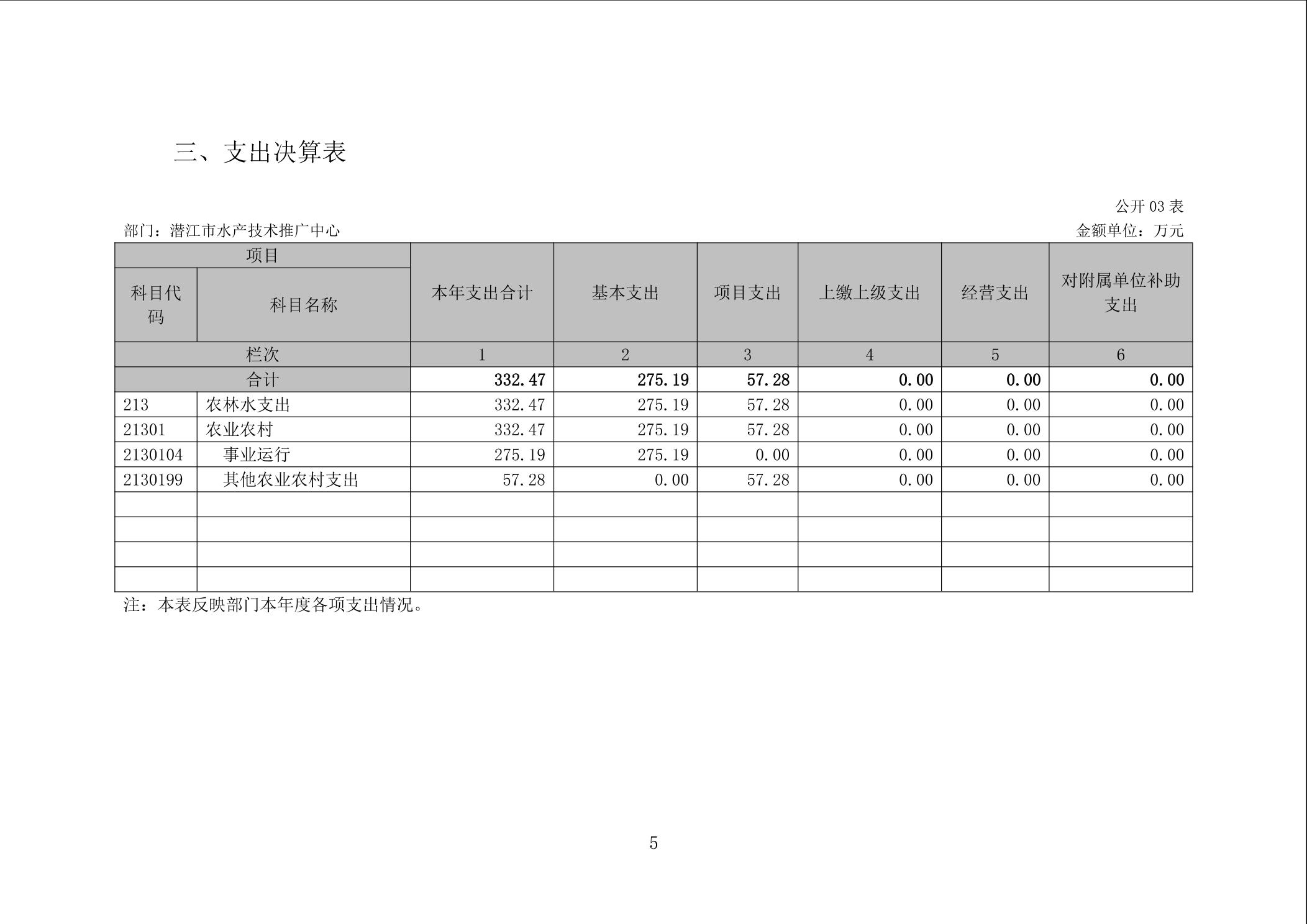 三、支出决算表

公开 03 表

部门：潜江市水产技术推广中心

金额单位：万元

| 项目 | | 本年支出合计 | 基本支出 | 项目支出 | 上缴上级支出 | 经营支出 | 对附属单位补助支出 |
|---|---|---|---|---|---|---|---|
| 科目代码 | 科目名称 | | | | | | |
| 栏次 | | 1 | 2 | 3 | 4 | 5 | 6 |
| 合计 | | 332.47 | 275.19 | 57.28 | 0.00 | 0.00 | 0.00 |
| 213 | 农林水支出 | 332.47 | 275.19 | 57.28 | 0.00 | 0.00 | 0.00 |
| 21301 | 农业农村 | 332.47 | 275.19 | 57.28 | 0.00 | 0.00 | 0.00 |
| 2130104 | 事业运行 | 275.19 | 275.19 | 0.00 | 0.00 | 0.00 | 0.00 |
| 2130199 | 其他农业农村支出 | 57.28 | 0.00 | 57.28 | 0.00 | 0.00 | 0.00 |
| | | | | | | | |
| | | | | | | | |
| | | | | | | | |
| | | | | | | | |

注：本表反映部门本年度各项支出情况。

5